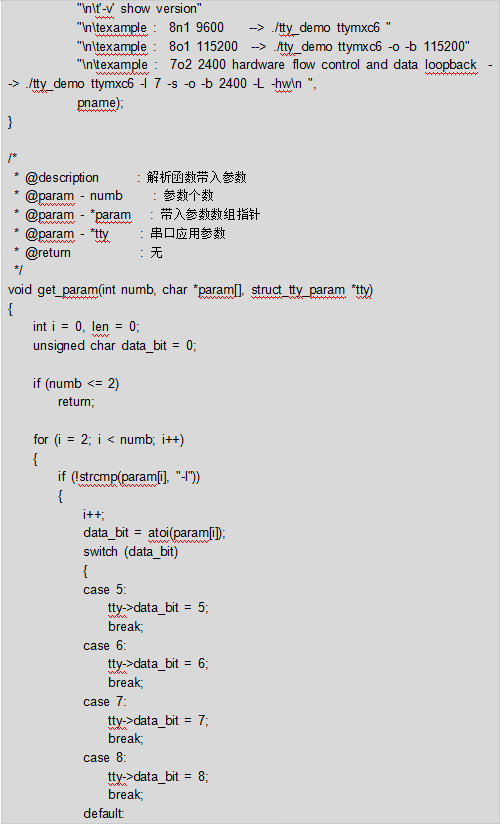 "\n\t'-v' show version"
"\n\texample : 8n1 9600 --> ./tty_demo ttymxc6 "
"\n\texample : 8o1 115200 --> ./tty_demo ttymxc6 -o -b 115200"
"\n\texample : 7o2 2400 hardware flow control and data loopback --> ./tty_demo ttymxc6 -l 7 -s -o -b 2400 -L -hw\n ",
pname);
}

/*
* @description : 解析函数带入参数
* @param - numb : 参数个数
* @param - *param : 带入参数数组指针
* @param - *tty : 串口应用参数
* @return : 无
*/
void get_param(int numb, char *param[], struct_tty_param *tty)
{
int i = 0, len = 0;
unsigned char data_bit = 0;

if (numb <= 2)
return;

for (i = 2; i < numb; i++)
{
if (!strcmp(param[i], "-l"))
{
i++;
data_bit = atoi(param[i]);
switch (data_bit)
{
case 5:
tty->data_bit = 5;
break;
case 6:
tty->data_bit = 6;
break;
case 7:
tty->data_bit = 7;
break;
case 8:
tty->data_bit = 8;
break;
default: